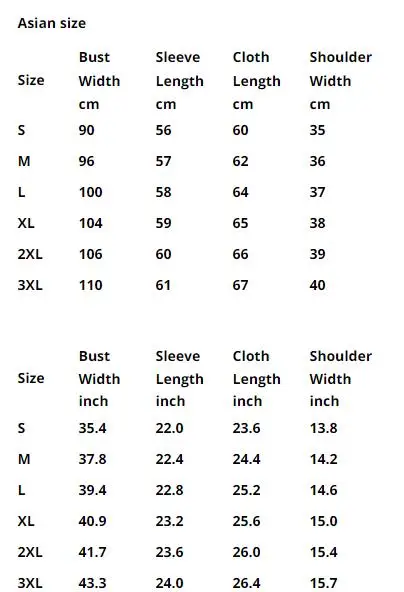 Asian size

| Size | Bust Width cm | Sleeve Length cm | Cloth Length cm | Shoulder Width cm |
|---|---|---|---|---|
| S | 90 | 56 | 60 | 35 |
| M | 96 | 57 | 62 | 36 |
| L | 100 | 58 | 64 | 37 |
| XL | 104 | 59 | 65 | 38 |
| 2XL | 106 | 60 | 66 | 39 |
| 3XL | 110 | 61 | 67 | 40 |

| Size | Bust Width inch | Sleeve Length inch | Cloth Length inch | Shoulder Width inch |
|---|---|---|---|---|
| S | 35.4 | 22.0 | 23.6 | 13.8 |
| M | 37.8 | 22.4 | 24.4 | 14.2 |
| L | 39.4 | 22.8 | 25.2 | 14.6 |
| XL | 40.9 | 23.2 | 25.6 | 15.0 |
| 2XL | 41.7 | 23.6 | 26.0 | 15.4 |
| 3XL | 43.3 | 24.0 | 26.4 | 15.7 |